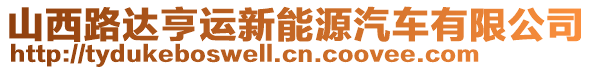 山西路达亨运新能源汽车有限公司
http://tydukeboswell.cn.coovee.com